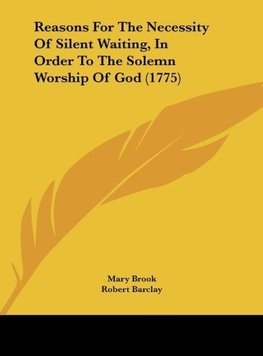 Reasons For The Necessity Of Silent Waiting, In Order To The Solemn Worship Of God (1775)

Mary Brook
Robert Barclay